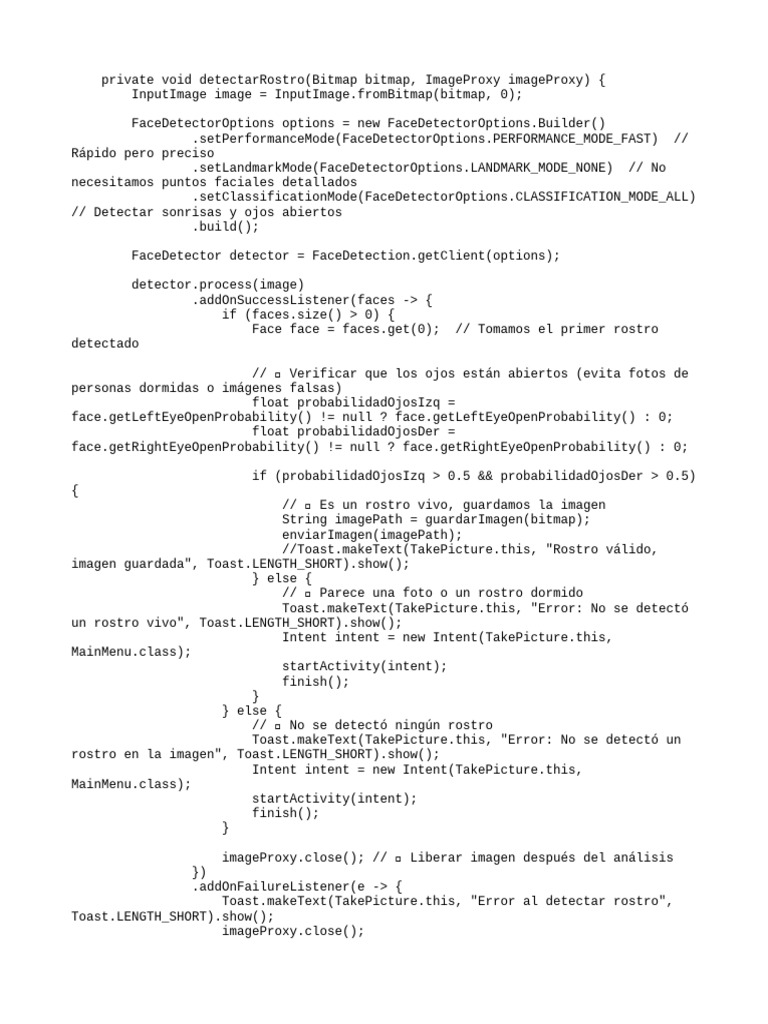 private void detectarRostro(Bitmap bitmap, ImageProxy imageProxy) {
    InputImage image = InputImage.fromBitmap(bitmap, 0);

    FaceDetectorOptions options = new FaceDetectorOptions.Builder()
            .setPerformanceMode(FaceDetectorOptions.PERFORMANCE_MODE_FAST)  // Rápido pero preciso
            .setLandmarkMode(FaceDetectorOptions.LANDMARK_MODE_NONE)  // No necesitamos puntos faciales detallados
            .setClassificationMode(FaceDetectorOptions.CLASSIFICATION_MODE_ALL) // Detectar sonrisas y ojos abiertos
            .build();

    FaceDetector detector = FaceDetection.getClient(options);

    detector.process(image)
            .addOnSuccessListener(faces -> {
                if (faces.size() > 0) {
                    Face face = faces.get(0);  // Tomamos el primer rostro detectado

                    // ▫ Verificar que los ojos están abiertos (evita fotos de personas dormidas o imágenes falsas)
                    float probabilidadOjosIzq = face.getLeftEyeOpenProbability() != null ? face.getLeftEyeOpenProbability() : 0;
                    float probabilidadOjosDer = face.getRightEyeOpenProbability() != null ? face.getRightEyeOpenProbability() : 0;

                    if (probabilidadOjosIzq > 0.5 && probabilidadOjosDer > 0.5) {
                        // ▫ Es un rostro vivo, guardamos la imagen
                        String imagePath = guardarImagen(bitmap);
                        enviarImagen(imagePath);
                        //Toast.makeText(TakePicture.this, "Rostro válido, imagen guardada", Toast.LENGTH_SHORT).show();
                    } else {
                        // ▫ Parece una foto o un rostro dormido
                        Toast.makeText(TakePicture.this, "Error: No se detectó un rostro vivo", Toast.LENGTH_SHORT).show();
                        Intent intent = new Intent(TakePicture.this, MainMenu.class);
                        startActivity(intent);
                        finish();
                    }
                } else {
                    // ▫ No se detectó ningún rostro
                    Toast.makeText(TakePicture.this, "Error: No se detectó un rostro en la imagen", Toast.LENGTH_SHORT).show();
                    Intent intent = new Intent(TakePicture.this, MainMenu.class);
                    startActivity(intent);
                    finish();
                }

                imageProxy.close(); // ▫ Liberar imagen después del análisis
            })
            .addOnFailureListener(e -> {
                Toast.makeText(TakePicture.this, "Error al detectar rostro", Toast.LENGTH_SHORT).show();
                imageProxy.close();